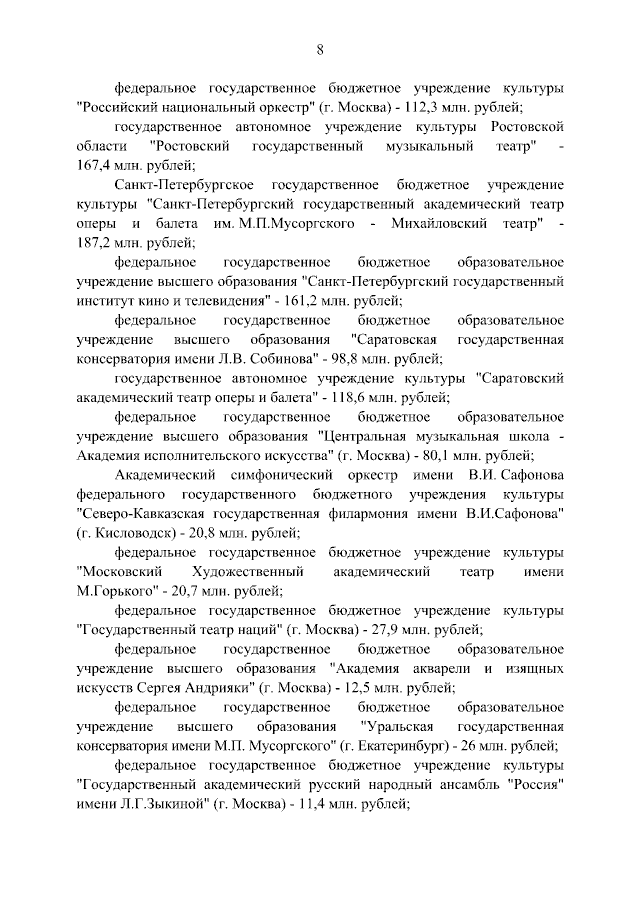 8

федеральное государственное бюджетное учреждение культуры "Российский национальный оркестр" (г. Москва) - 112,3 млн. рублей;

государственное автономное учреждение культуры Ростовской области "Ростовский государственный музыкальный театр" - 167,4 млн. рублей;

Санкт-Петербургское государственное бюджетное учреждение культуры "Санкт-Петербургский государственный академический театр оперы и балета им. М.П.Мусоргского - Михайловский театр" - 187,2 млн. рублей;

федеральное государственное бюджетное образовательное учреждение высшего образования "Санкт-Петербургский государственный институт кино и телевидения" - 161,2 млн. рублей;

федеральное государственное бюджетное образовательное учреждение высшего образования "Саратовская государственная консерватория имени Л.В. Собинова" - 98,8 млн. рублей;

государственное автономное учреждение культуры "Саратовский академический театр оперы и балета" - 118,6 млн. рублей;

федеральное государственное бюджетное образовательное учреждение высшего образования "Центральная музыкальная школа - Академия исполнительского искусства" (г. Москва) - 80,1 млн. рублей;

Академический симфонический оркестр имени В.И. Сафонова федерального государственного бюджетного учреждения культуры "Северо-Кавказская государственная филармония имени В.И.Сафонова" (г. Кисловодск) - 20,8 млн. рублей;

федеральное государственное бюджетное учреждение культуры "Московский Художественный академический театр имени М.Горького" - 20,7 млн. рублей;

федеральное государственное бюджетное учреждение культуры "Государственный театр наций" (г. Москва) - 27,9 млн. рублей;

федеральное государственное бюджетное образовательное учреждение высшего образования "Академия акварели и изящных искусств Сергея Андрияки" (г. Москва) - 12,5 млн. рублей;

федеральное государственное бюджетное образовательное учреждение высшего образования "Уральская государственная консерватория имени М.П. Мусоргского" (г. Екатеринбург) - 26 млн. рублей;

федеральное государственное бюджетное учреждение культуры "Государственный академический русский народный ансамбль "Россия" имени Л.Г.Зыкиной" (г. Москва) - 11,4 млн. рублей;